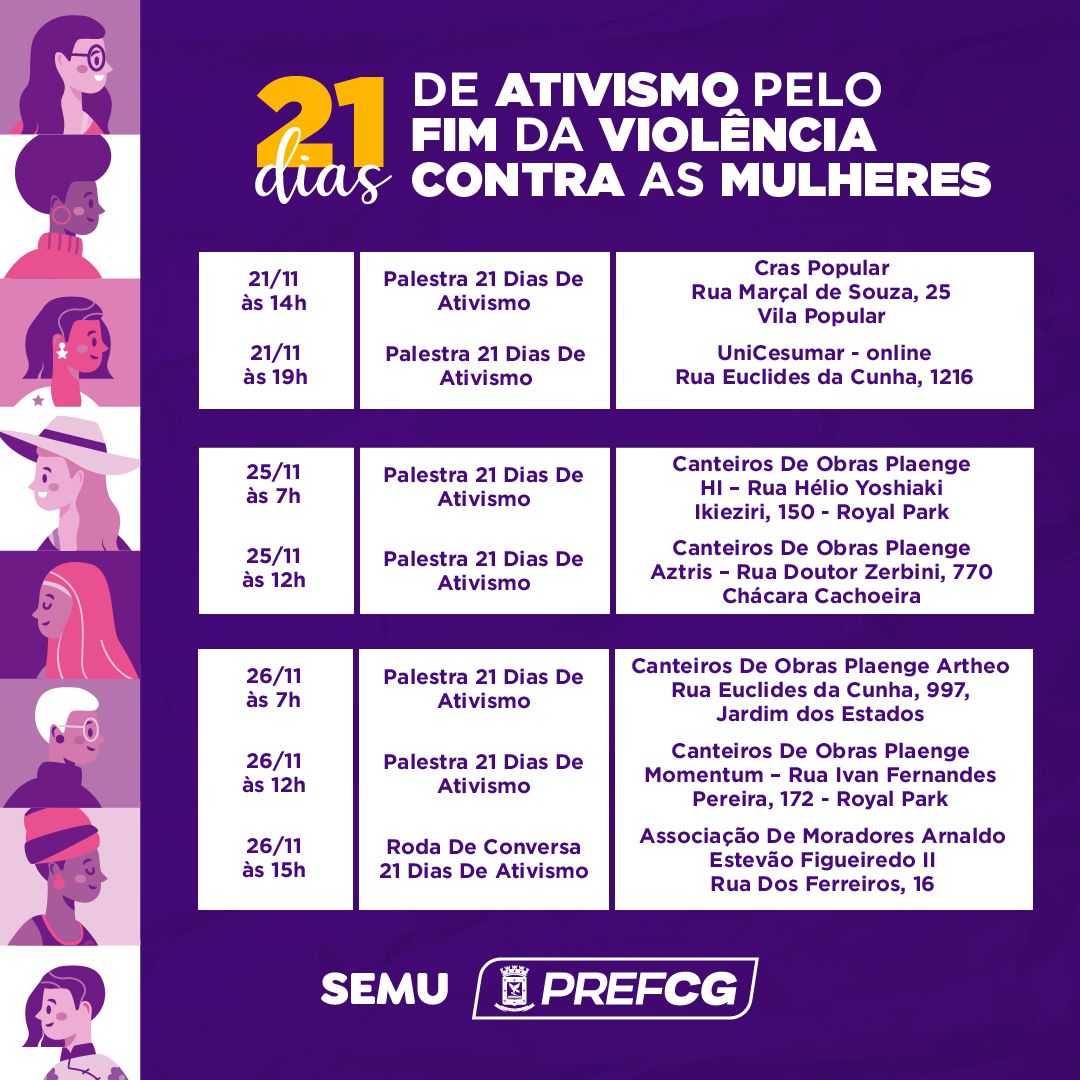 21 dias DE ATIVISMO PELO FIM DA VIOLÊNCIA CONTRA AS MULHERES

| | | |
|---|---|---|
| 21/11 às 14h | Palestra 21 Dias De Ativismo | Cras Popular Rua Marçal de Souza, 25 Vila Popular |
| 21/11 às 19h | Palestra 21 Dias De Ativismo | UniCesumar - online Rua Euclides da Cunha, 1216 |

| | | |
|---|---|---|
| 25/11 às 7h | Palestra 21 Dias De Ativismo | Canteiros De Obras Plaenge HI – Rua Hélio Yoshiaki Ikieziri, 150 - Royal Park |
| 25/11 às 12h | Palestra 21 Dias De Ativismo | Canteiros De Obras Plaenge Aztris – Rua Doutor Zerbini, 770 Chácara Cachoeira |

| | | |
|---|---|---|
| 26/11 às 7h | Palestra 21 Dias De Ativismo | Canteiros De Obras Plaenge Artheo Rua Euclides da Cunha, 997, Jardim dos Estados |
| 26/11 às 12h | Palestra 21 Dias De Ativismo | Canteiros De Obras Plaenge Momentum – Rua Ivan Fernandes Pereira, 172 - Royal Park |
| 26/11 às 15h | Roda De Conversa 21 Dias De Ativismo | Associação De Moradores Arnaldo Estevão Figueiredo II Rua Dos Ferreiros, 16 |

SEMU PREFCG